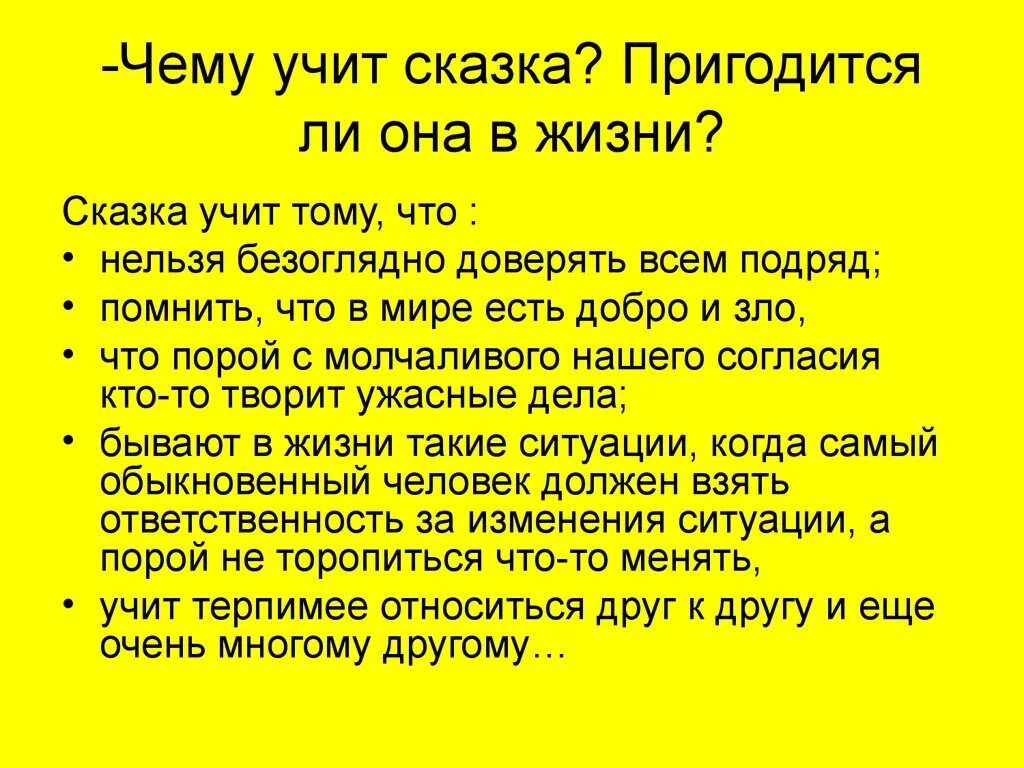 -Чему учит сказка? Пригодится ли она в жизни?

Сказка учит тому, что :

• нельзя безоглядно доверять всем подряд;
• помнить, что в мире есть добро и зло,
• что порой с молчаливого нашего согласия кто-то творит ужасные дела;
• бывают в жизни такие ситуации, когда самый обыкновенный человек должен взять ответственность за изменения ситуации, а порой не торопиться что-то менять,
• учит терпимее относиться друг к другу и еще очень многому другому…